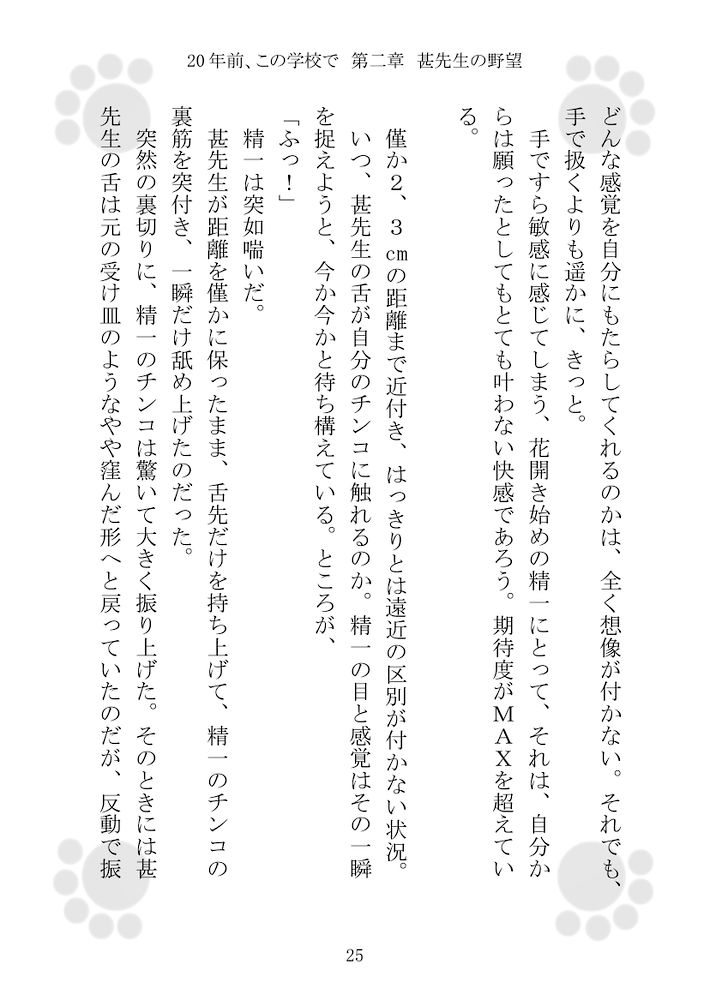 20年前、この学校で　第二章　甚先生の野望

どんな感覚を自分にもたらしてくれるのかは、全く想像が付かない。それでも、手で扱くよりも遥かに、きっと。

手ですら敏感に感じてしまう、花開き始めの精一にとって、それは、自分からは願ったとしてもとても叶わない快感であろう。期待度がＭＡＸを超えている。

僅か２、３㎝の距離まで近付き、はっきりとは遠近の区別が付かない状況。いつ、甚先生の舌が自分のチンコに触れるのか。精一の目と感覚はその一瞬を捉えようと、今か今かと待ち構えている。ところが、

「ふっ！」

精一は突如喘いだ。

甚先生が距離を僅かに保ったまま、舌先だけを持ち上げて、精一のチンコの裏筋を突付き、一瞬だけ舐め上げたのだった。

突然の裏切りに、精一のチンコは驚いて大きく振り上げた。そのときには甚先生の舌は元の受け皿のようなやや窪んだ形へと戻っていたのだが、反動で振

25